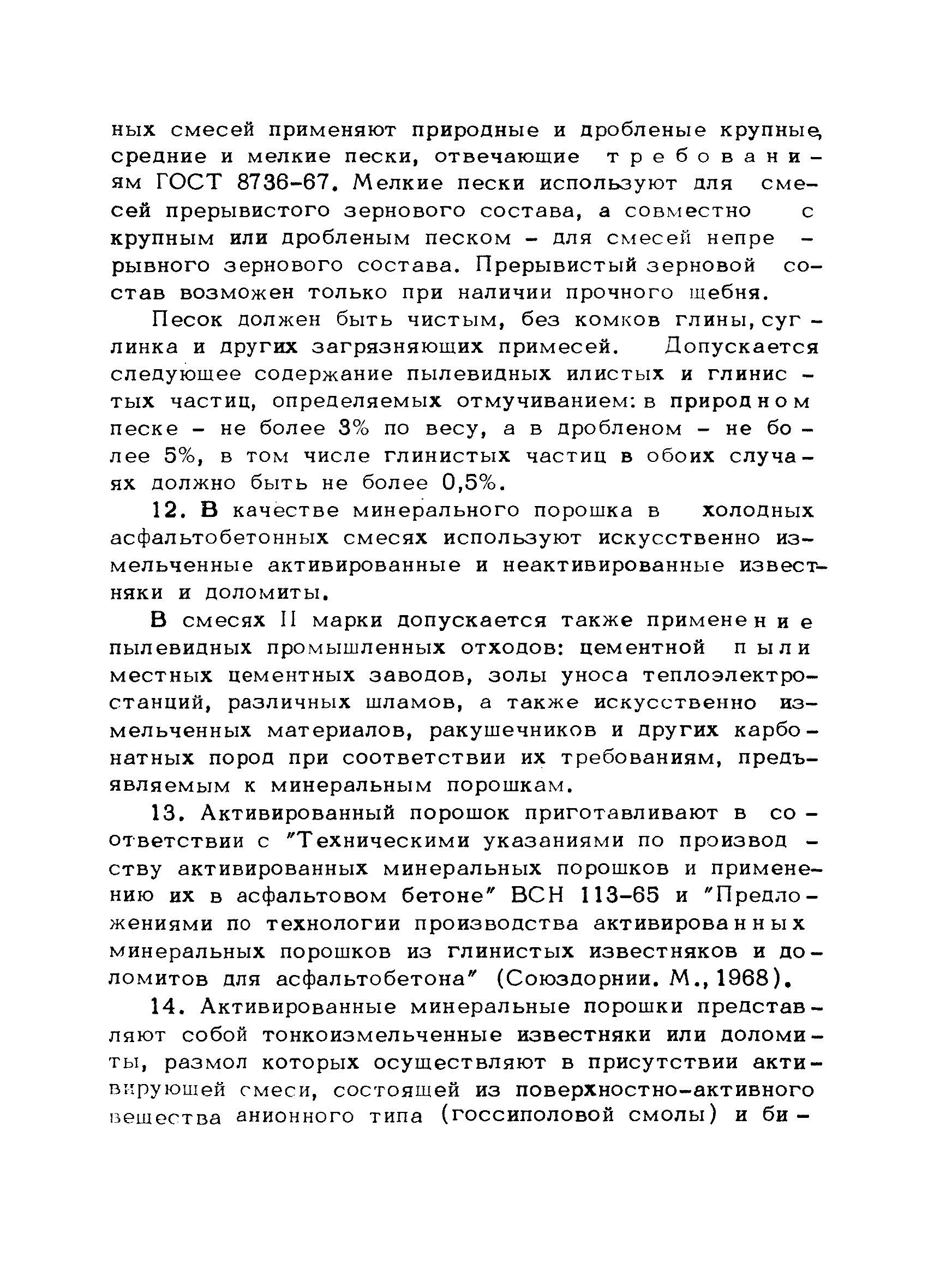 ных смесей применяют природные и дробленые крупные, средние и мелкие пески, отвечающие требованиям ГОСТ 8736-67. Мелкие пески используют для смесей прерывистого зернового состава, а совместно с крупным или дробленым песком - для смесей непрерывного зернового состава. Прерывистый зерновой состав возможен только при наличии прочного щебня.

Песок должен быть чистым, без комков глины, суглинка и других загрязняющих примесей. Допускается следующее содержание пылевидных илистых и глинистых частиц, определяемых отмучиванием: в природном песке - не более 3% по весу, а в дробленом - не более 5%, в том числе глинистых частиц в обоих случаях должно быть не более 0,5%.

12. В качестве минерального порошка в холодных асфальтобетонных смесях используют искусственно измельченные активированные и неактивированные известняки и доломиты.

В смесях II марки допускается также применение пылевидных промышленных отходов: цементной пыли местных цементных заводов, золы уноса теплоэлектростанций, различных шламов, а также искусственно измельченных материалов, ракушечников и других карбонатных пород при соответствии их требованиям, предъявляемым к минеральным порошкам.

13. Активированный порошок приготавливают в соответствии с "Техническими указаниями по производству активированных минеральных порошков и применению их в асфальтовом бетоне" ВСН 113-65 и "Предложениями по технологии производства активированных минеральных порошков из глинистых известняков и доломитов для асфальтобетона" (Союздорнии. М., 1968).

14. Активированные минеральные порошки представляют собой тонкоизмельченные известняки или доломиты, размол которых осуществляют в присутствии активирующей смеси, состоящей из поверхностно-активного вещества анионного типа (госсиполовой смолы) и би-